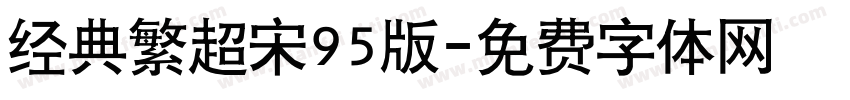 经典繁超宋95版-免费字体网